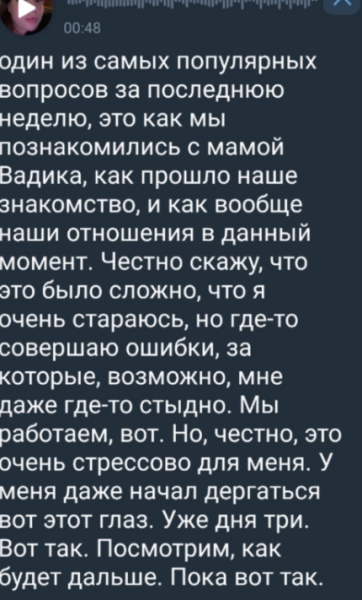 00:48

один из самых популярных вопросов за последнюю неделю, это как мы познакомились с мамой Вадика, как прошло наше знакомство, и как вообще наши отношения в данный момент. Честно скажу, что это было сложно, что я очень стараюсь, но где-то совершаю ошибки, за которые, возможно, мне даже где-то стыдно. Мы работаем, вот. Но, честно, это очень стрессово для меня. У меня даже начал дергаться вот этот глаз. Уже дня три. Вот так. Посмотрим, как будет дальше. Пока вот так.